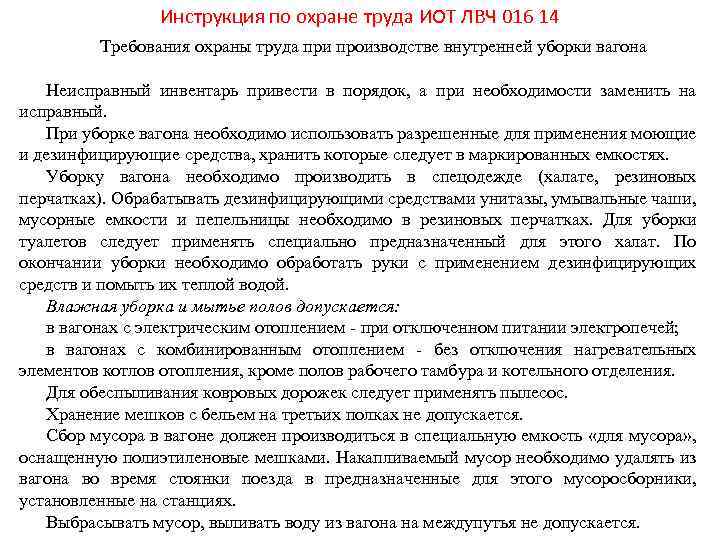 Инструкция по охране труда ИОТ ЛВЧ 016 14

Требования охраны труда при производстве внутренней уборки вагона

Неисправный инвентарь привести в порядок, а при необходимости заменить на исправный.

При уборке вагона необходимо использовать разрешенные для применения моющие и дезинфицирующие средства, хранить которые следует в маркированных емкостях.

Уборку вагона необходимо производить в спецодежде (халате, резиновых перчатках). Обрабатывать дезинфицирующими средствами унитазы, умывальные чаши, мусорные емкости и пепельницы необходимо в резиновых перчатках. Для уборки туалетов следует применять специально предназначенный для этого халат. По окончании уборки необходимо обработать руки с применением дезинфицирующих средств и помыть их теплой водой.

Влажная уборка и мытье полов допускается:

в вагонах с электрическим отоплением - при отключенном питании электропечей;

в вагонах с комбинированным отоплением - без отключения нагревательных элементов котлов отопления, кроме полов рабочего тамбура и котельного отделения.

Для обеспыливания ковровых дорожек следует применять пылесос.

Хранение мешков с бельем на третьих полках не допускается.

Сбор мусора в вагоне должен производиться в специальную емкость «для мусора», оснащенную полиэтиленовые мешками. Накапливаемый мусор необходимо удалять из вагона во время стоянки поезда в предназначенные для этого мусоросборники, установленные на станциях.

Выбрасывать мусор, выливать воду из вагона на междупутья не допускается.